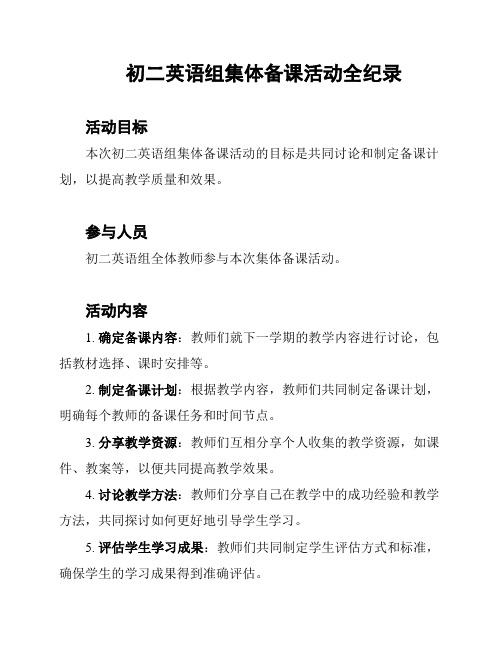 初二英语组集体备课活动全纪录

活动目标

本次初二英语组集体备课活动的目标是共同讨论和制定备课计划，以提高教学质量和效果。

参与人员

初二英语组全体教师参与本次集体备课活动。

活动内容

1. 确定备课内容：教师们就下一学期的教学内容进行讨论，包括教材选择、课时安排等。

2. 制定备课计划：根据教学内容，教师们共同制定备课计划，明确每个教师的备课任务和时间节点。

3. 分享教学资源：教师们互相分享个人收集的教学资源，如课件、教案等，以便共同提高教学效果。

4. 讨论教学方法：教师们分享自己在教学中的成功经验和教学方法，共同探讨如何更好地引导学生学习。

5. 评估学生学习成果：教师们共同制定学生评估方式和标准，确保学生的学习成果得到准确评估。